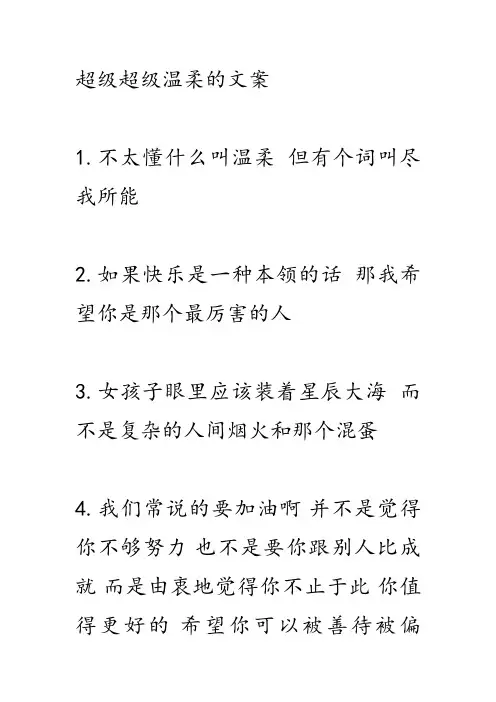 超级超级温柔的文案

1. 不太懂什么叫温柔 但有个词叫尽我所能

2. 如果快乐是一种本领的话 那我希望你是那个最厉害的人

3. 女孩子眼里应该装着星辰大海 而不是复杂的人间烟火和那个混蛋

4. 我们常说的要加油啊 并不是觉得你不够努力 也不是要你跟别人比成就 而是由衷地觉得你不止于此 你值得更好的 希望你可以被善待被偏